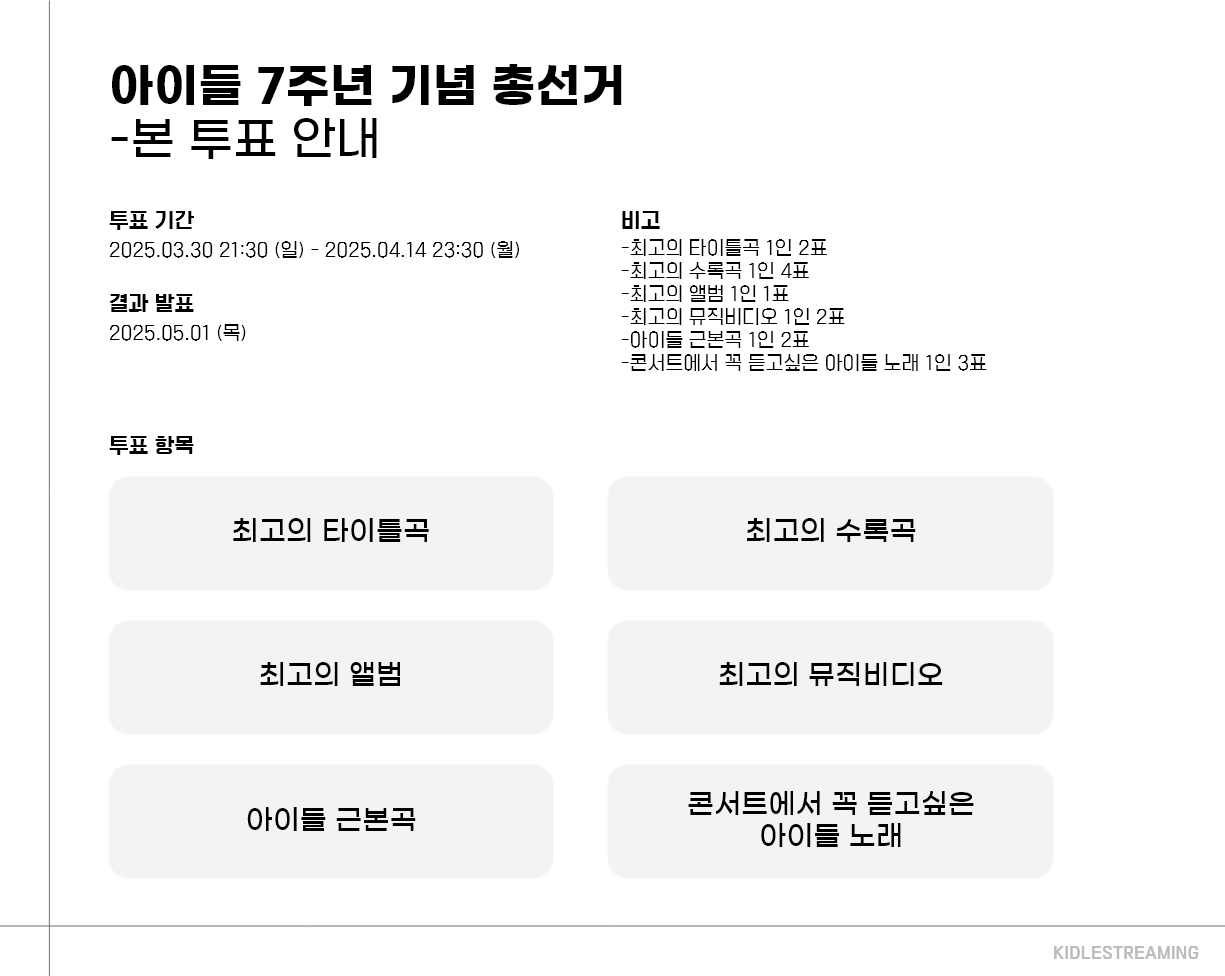 아이들 7주년 기념 총선거
-본 투표 안내

투표 기간
2025.03.30 21:30 (일) - 2025.04.14 23:30 (월)

결과 발표
2025.05.01 (목)

비고
-최고의 타이틀곡 1인 2표
-최고의 수록곡 1인 4표
-최고의 앨범 1인 1표
-최고의 뮤직비디오 1인 2표
-아이들 근본곡 1인 2표
-콘서트에서 꼭 듣고싶은 아이들 노래 1인 3표

투표 항목

최고의 타이틀곡

최고의 수록곡

최고의 앨범

최고의 뮤직비디오

아이들 근본곡

콘서트에서 꼭 듣고싶은
아이들 노래

KIDLESTREAMING